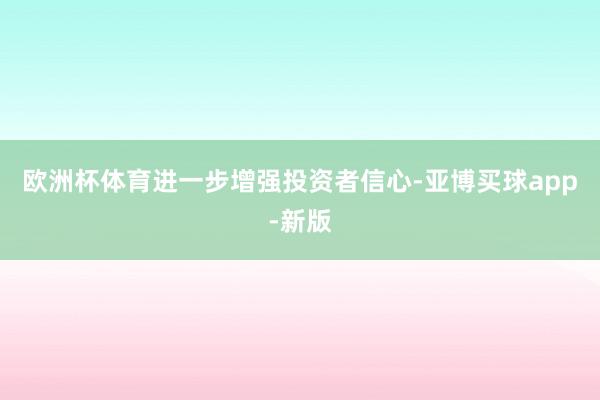 欧洲杯体育进一步增强投资者信心-亚博买球app-新版